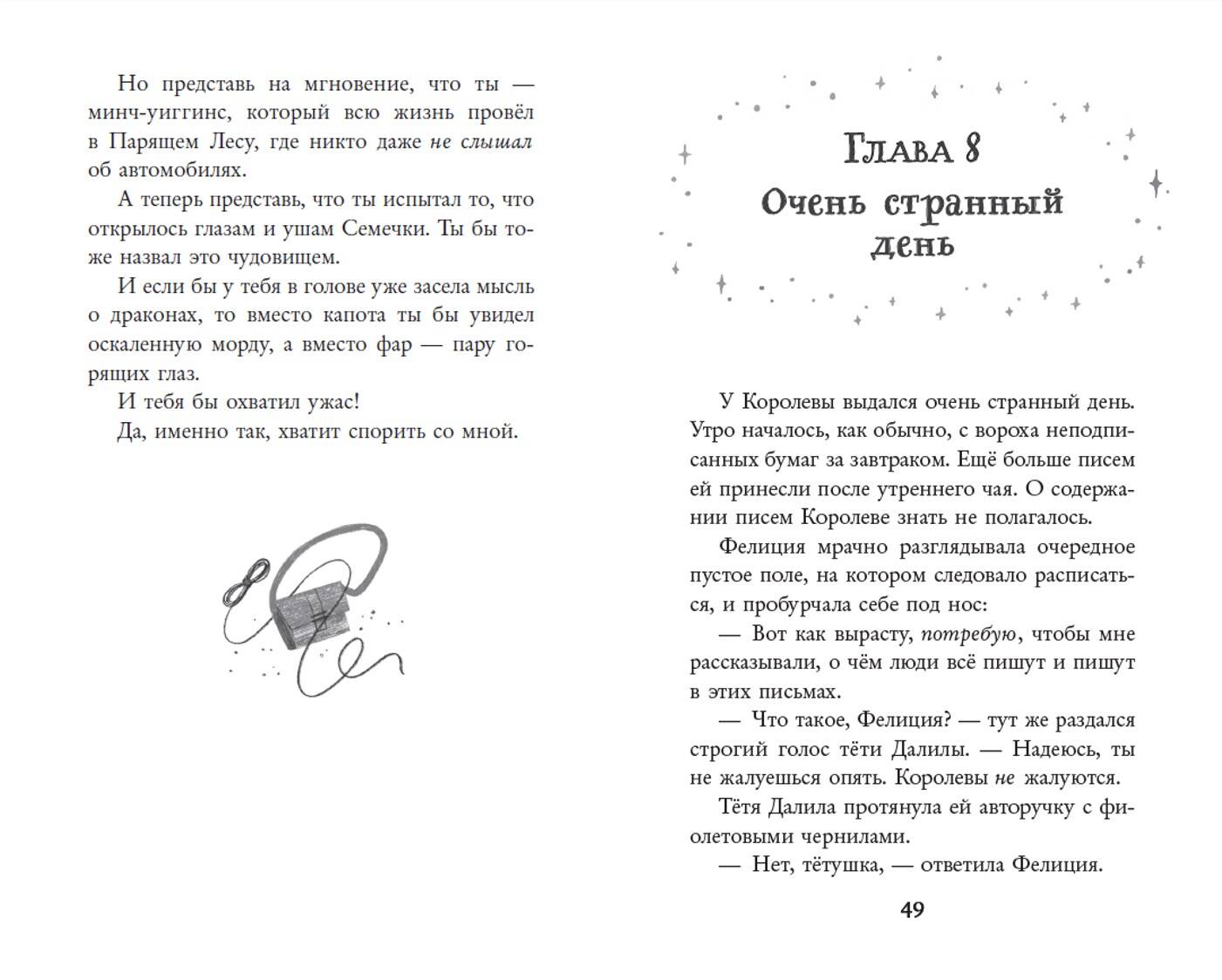 Но представь на мгновение, что ты — минч-уиггинс, который всю жизнь провёл в Парящем Лесу, где никто даже не слышал об автомобилях.

А теперь представь, что ты испытал то, что открылось глазам и ушам Семечки. Ты бы тоже назвал это чудовищем.

И если бы у тебя в голове уже засела мысль о драконах, то вместо капота ты бы увидел оскаленную морду, а вместо фар — пару горящих глаз.

И тебя бы охватил ужас!

Да, именно так, хватит спорить со мной.

Глава 8
Очень странный день

У Королевы выдался очень странный день. Утро началось, как обычно, с вороха неподписанных бумаг за завтраком. Ещё больше писем ей принесли после утреннего чая. О содержании писем Королеве знать не полагалось.

Фелиция мрачно разглядывала очередное пустое поле, на котором следовало расписаться, и пробурчала себе под нос:

— Вот как вырасту, потребую, чтобы мне рассказывали, о чём люди всё пишут и пишут в этих письмах.

— Что такое, Фелиция? — тут же раздался строгий голос тёти Далилы. — Надеюсь, ты не жалуешься опять. Королевы не жалуются.

Тётя Далила протянула ей авторучку с фиолетовыми чернилами.

— Нет, тётушка, — ответила Фелиция.

49